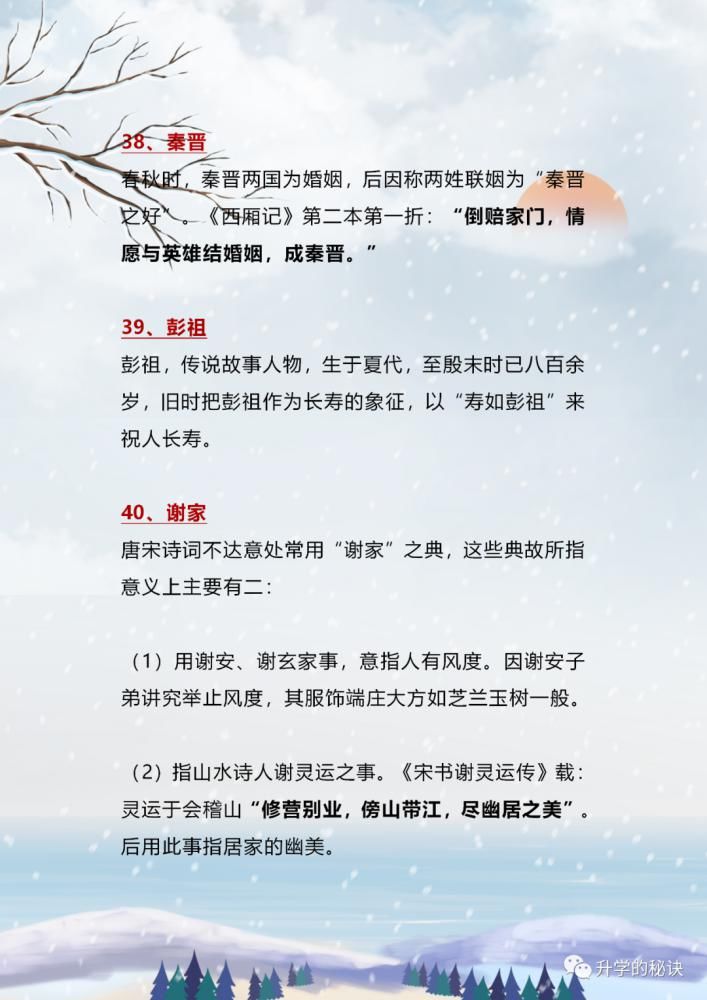 38、秦晋

春秋时，秦晋两国为婚姻，后因称两姓联姻为“秦晋之好”。《西厢记》第二本第一折：“倒赔家门，情愿与英雄结婚姻，成秦晋。”

39、彭祖

彭祖，传说故事人物，生于夏代，至殷末时已八百余岁，旧时把彭祖作为长寿的象征，以“寿如彭祖”来祝人长寿。

40、谢家

唐宋诗词不达意处常用“谢家”之典，这些典故所指意义上主要有二：

（1）用谢安、谢玄家事，意指人有风度。因谢安子弟讲究举止风度，其服饰端庄大方如芝兰玉树一般。

（2）指山水诗人谢灵运之事。《宋书谢灵运传》载：灵运于会稽山“修营别业，傍山带江，尽幽居之美”。后用此事指居家的幽美。

升学的秘诀